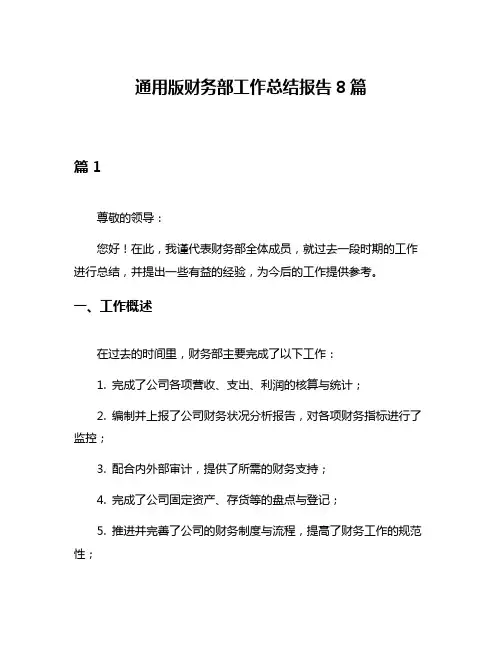 通用版财务部工作总结报告 8 篇

篇 1

尊敬的领导：

您好！在此，我谨代表财务部全体成员，就过去一段时期的工作进行总结，并提出一些有益的经验，为今后的工作提供参考。

一、工作概述

在过去的时间里，财务部主要完成了以下工作：

1. 完成了公司各项营收、支出、利润的核算与统计；

2. 编制并上报了公司财务状况分析报告，对各项财务指标进行了监控；

3. 配合内外部审计，提供了所需的财务支持；

4. 完成了公司固定资产、存货等的盘点与登记；

5. 推进并完善了公司的财务制度与流程，提高了财务工作的规范性；